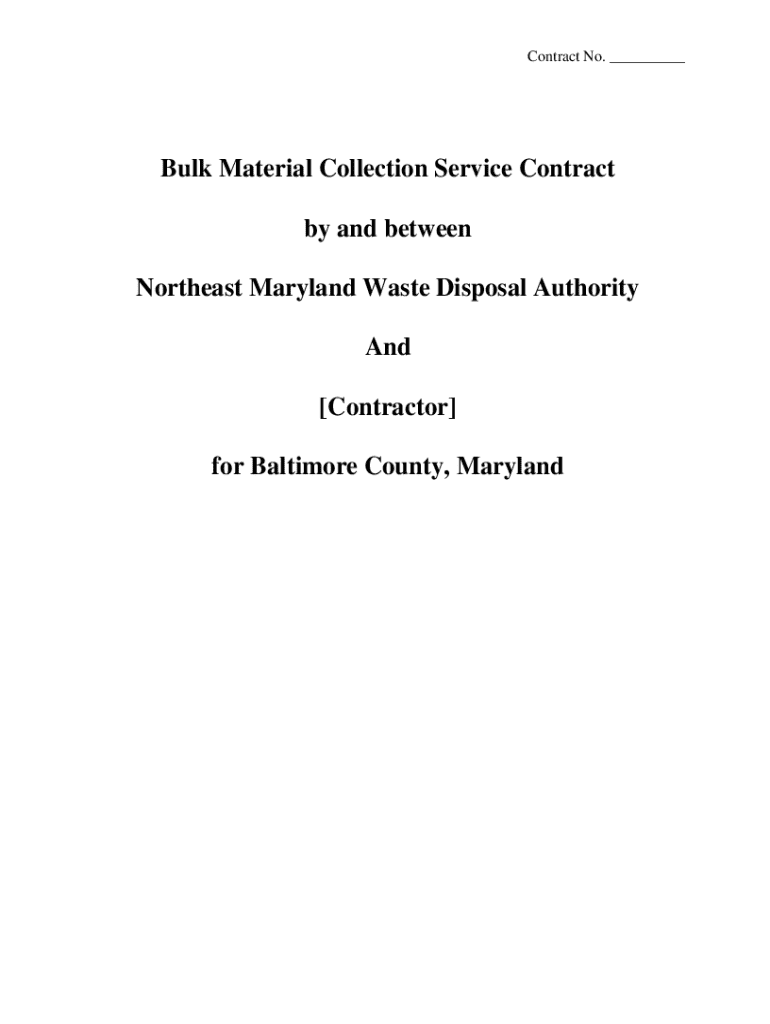 Contract No. ____

Bulk Material Collection Service Contract

by and between

Northeast Maryland Waste Disposal Authority

And

[Contractor]

for Baltimore County, Maryland